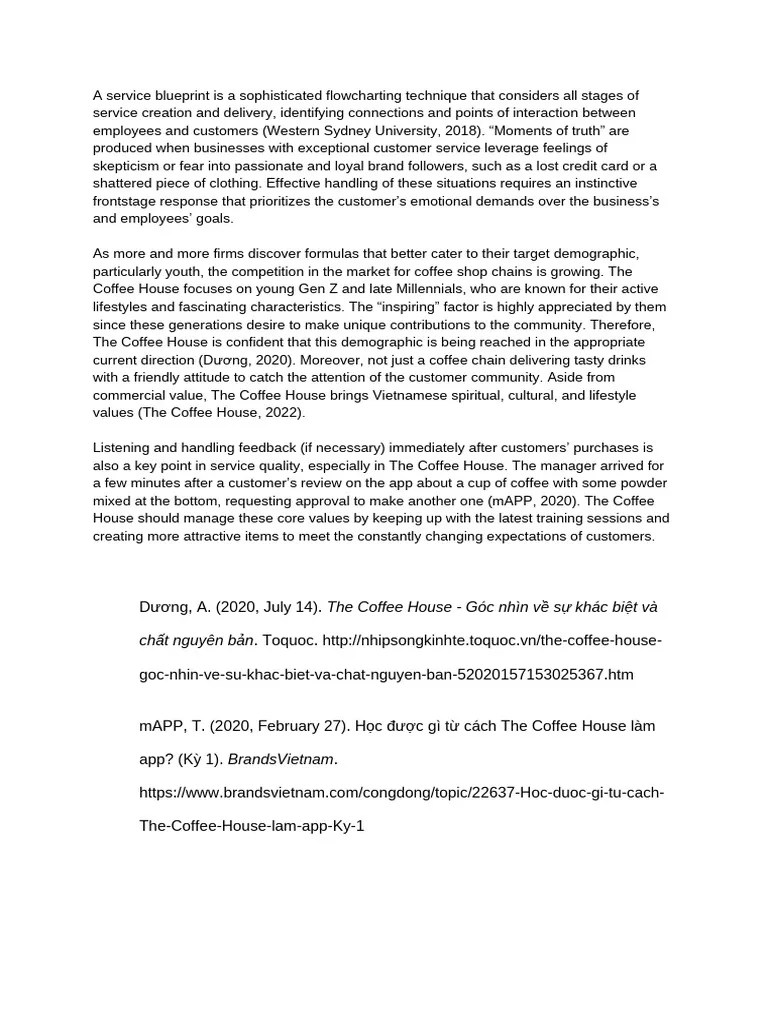 A service blueprint is a sophisticated flowcharting technique that considers all stages of service creation and delivery, identifying connections and points of interaction between employees and customers (Western Sydney University, 2018). “Moments of truth” are produced when businesses with exceptional customer service leverage feelings of skepticism or fear into passionate and loyal brand followers, such as a lost credit card or a shattered piece of clothing. Effective handling of these situations requires an instinctive frontstage response that prioritizes the customer’s emotional demands over the business’s and employees’ goals.

As more and more firms discover formulas that better cater to their target demographic, particularly youth, the competition in the market for coffee shop chains is growing. The Coffee House focuses on young Gen Z and late Millennials, who are known for their active lifestyles and fascinating characteristics. The “inspiring” factor is highly appreciated by them since these generations desire to make unique contributions to the community. Therefore, The Coffee House is confident that this demographic is being reached in the appropriate current direction (Dương, 2020). Moreover, not just a coffee chain delivering tasty drinks with a friendly attitude to catch the attention of the customer community. Aside from commercial value, The Coffee House brings Vietnamese spiritual, cultural, and lifestyle values (The Coffee House, 2022).

Listening and handling feedback (if necessary) immediately after customers’ purchases is also a key point in service quality, especially in The Coffee House. The manager arrived for a few minutes after a customer’s review on the app about a cup of coffee with some powder mixed at the bottom, requesting approval to make another one (mAPP, 2020). The Coffee House should manage these core values by keeping up with the latest training sessions and creating more attractive items to meet the constantly changing expectations of customers.

Dương, A. (2020, July 14). The Coffee House - Góc nhìn về sự khác biệt và chất nguyên bản. Toquoc. http://nhipsongkinhte.toquoc.vn/the-coffee-house-goc-nhin-ve-su-khac-biet-va-chat-nguyen-ban-52020157153025367.htm

mAPP, T. (2020, February 27). Học được gì từ cách The Coffee House làm app? (Kỳ 1). BrandsVietnam. https://www.brandsvietnam.com/congdong/topic/22637-Hoc-duoc-gi-tu-cach-The-Coffee-House-lam-app-Ky-1